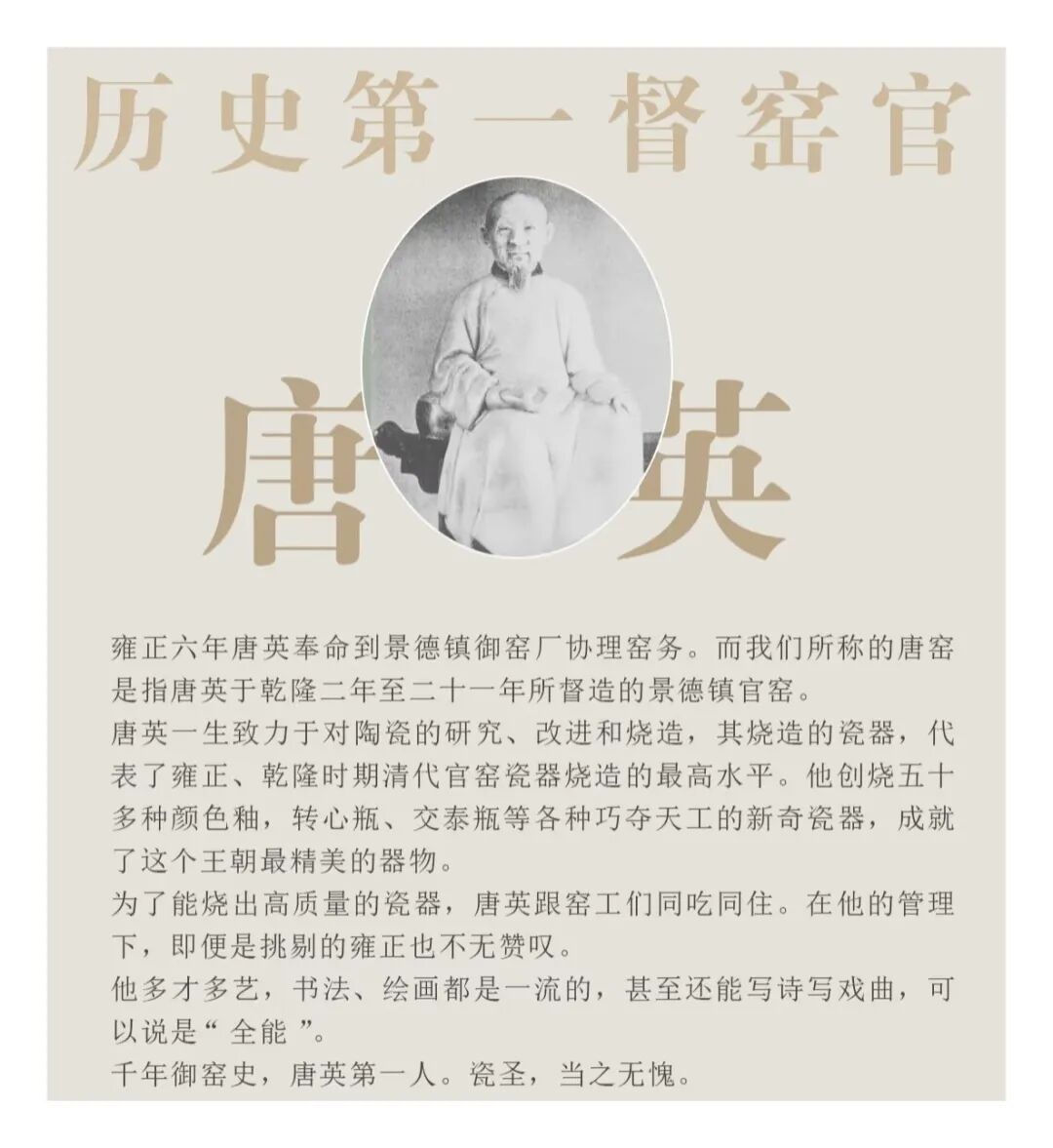 历史第一督窑官

唐英

雍正六年唐英奉命到景德镇御窑厂协理窑务。而我们所称的唐窑是指唐英于乾隆二年至二十一年所督造的景德镇官窑。

唐英一生致力于对陶瓷的研究、改进和烧造，其烧造的瓷器，代表了雍正、乾隆时期清代官窑瓷器烧造的最高水平。他创烧五十多种颜色釉，转心瓶、交泰瓶等各种巧夺天工的新奇瓷器，成就了这个王朝最精美的器物。

为了能烧出高质量的瓷器，唐英跟窑工们同吃同住。在他的管理下，即便是挑剔的雍正也不无赞叹。

他多才多艺，书法、绘画都是一流的，甚至还能写诗写戏曲，可以说是“全能”。

千年御窑史，唐英第一人。瓷圣，当之无愧。